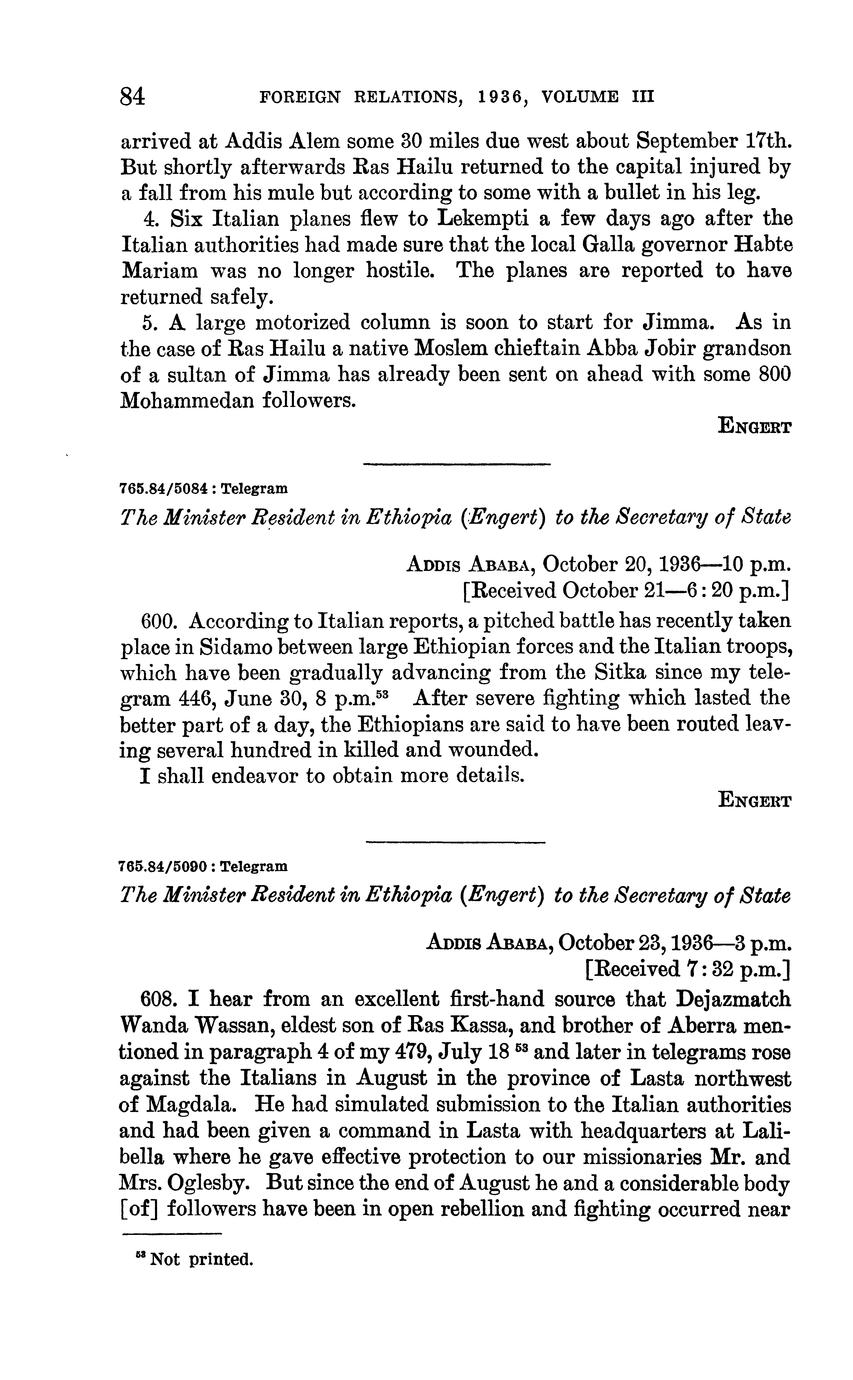 84 FOREIGN RELATIONS, 1936, VOLUME III

arrived at Addis Alem some 30 miles due west about September 17th. But shortly afterwards Ras Hailu returned to the capital injured by a fall from his mule but according to some with a bullet in his leg.

4. Six Italian planes flew to Lekempti a few days ago after the Italian authorities had made sure that the local Galla governor Habte Mariam was no longer hostile. The planes are reported to have returned safely.

5. A large motorized column is soon to start for Jimma. As in the case of Ras Hailu a native Moslem chieftain Abba Jobir grandson of a sultan of Jimma has already been sent on ahead with some 800 Mohammedan followers.

ENGERT

765.84/5084 : Telegram

The Minister Resident in Ethiopia (Engert) to the Secretary of State

ADDIS ABABA, October 20, 1936—10 p.m.
[Received October 21—6:20 p.m.]

600. According to Italian reports, a pitched battle has recently taken place in Sidamo between large Ethiopian forces and the Italian troops, which have been gradually advancing from the Sitka since my telegram 446, June 30, 8 p.m.$^{53}$ After severe fighting which lasted the better part of a day, the Ethiopians are said to have been routed leaving several hundred in killed and wounded.

I shall endeavor to obtain more details.

ENGERT

765.84/5090 : Telegram

The Minister Resident in Ethiopia (Engert) to the Secretary of State

ADDIS ABABA, October 23, 1936—3 p.m.
[Received 7:32 p.m.]

608. I hear from an excellent first-hand source that Dejazmatch Wanda Wassan, eldest son of Ras Kassa, and brother of Aberra mentioned in paragraph 4 of my 479, July 18 $^{53}$ and later in telegrams rose against the Italians in August in the province of Lasta northwest of Magdala. He had simulated submission to the Italian authorities and had been given a command in Lasta with headquarters at Lalibella where he gave effective protection to our missionaries Mr. and Mrs. Oglesby. But since the end of August he and a considerable body [of] followers have been in open rebellion and fighting occurred near

$^{53}$ Not printed.